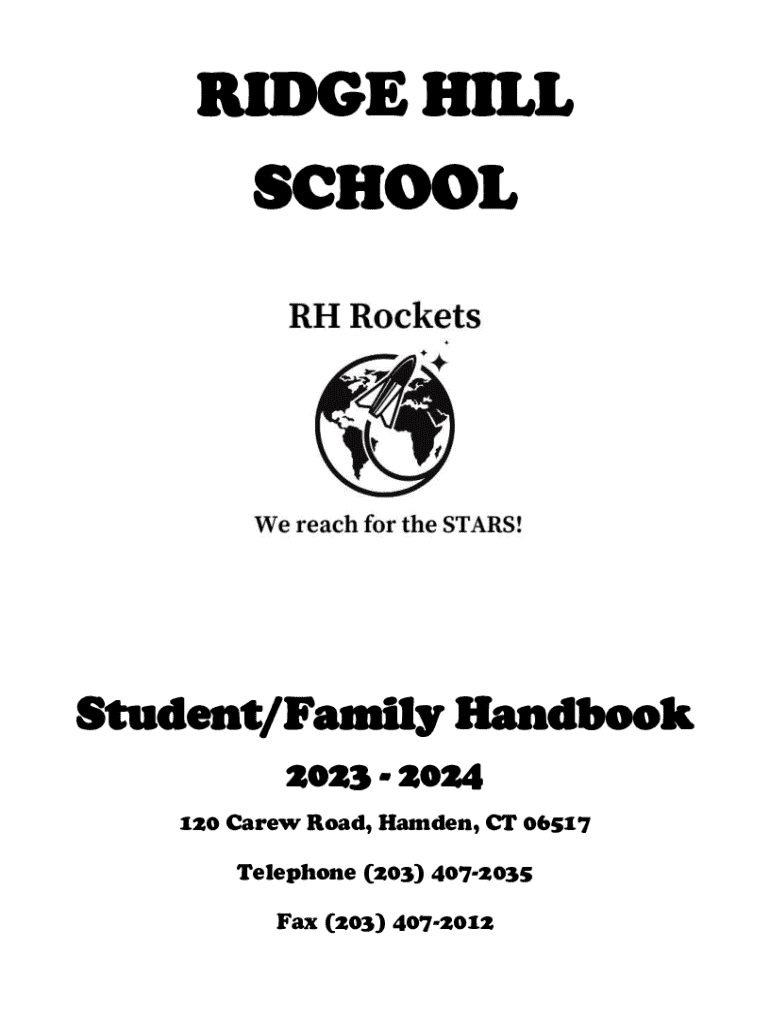 RIDGE HILL SCHOOL

RH Rockets

We reach for the STARS!

Student/Family Handbook

2023 - 2024

120 Carew Road, Hamden, CT 06517

Telephone (203) 407-2035

Fax (203) 407-2012